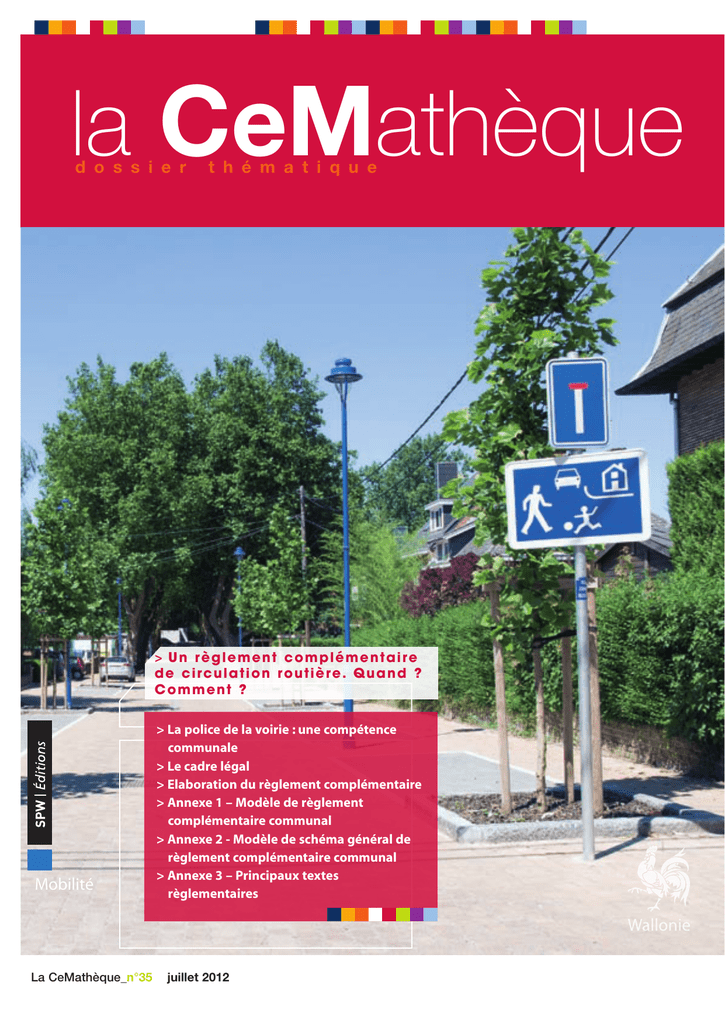 la CeMathèque
dossier thématique

> Un règlement complémentaire de circulation routière. Quand ? Comment ?

> La police de la voirie : une compétence communale
> Le cadre légal
> Elaboration du règlement complémentaire
> Annexe 1 – Modèle de règlement complémentaire communal
> Annexe 2 - Modèle de schéma général de règlement complémentaire communal
> Annexe 3 – Principaux textes règlementaires

SPW | Éditions

Mobilité

Wallonie

La CeMathèque_n°35 juillet 2012